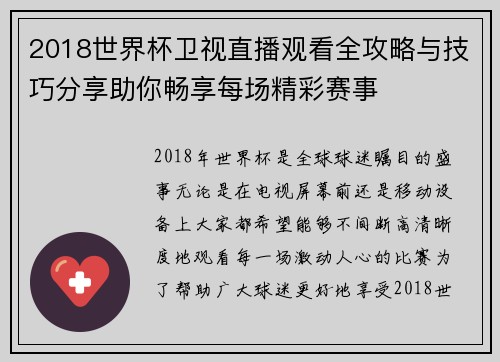 2018世界杯卫视直播观看全攻略与技巧分享助你畅享每场精彩赛事

2018年世界杯是全球球迷瞩目的盛事无论是在电视屏幕前还是移动设备上大家都希望能够不间断高清晰度地观看每一场激动人心的比赛为了帮助广大球迷更好地享受2018世